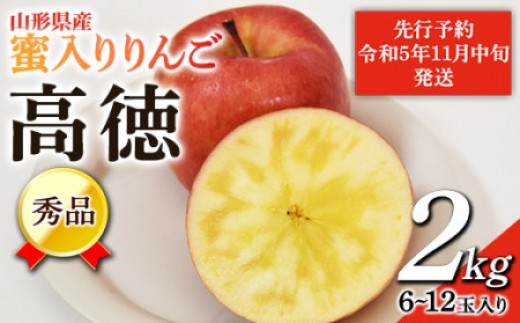 山形県産
蜜入りりんご
高徳

先行予約
令和5年11月中旬
発送

秀品

2kg
6~12玉入り